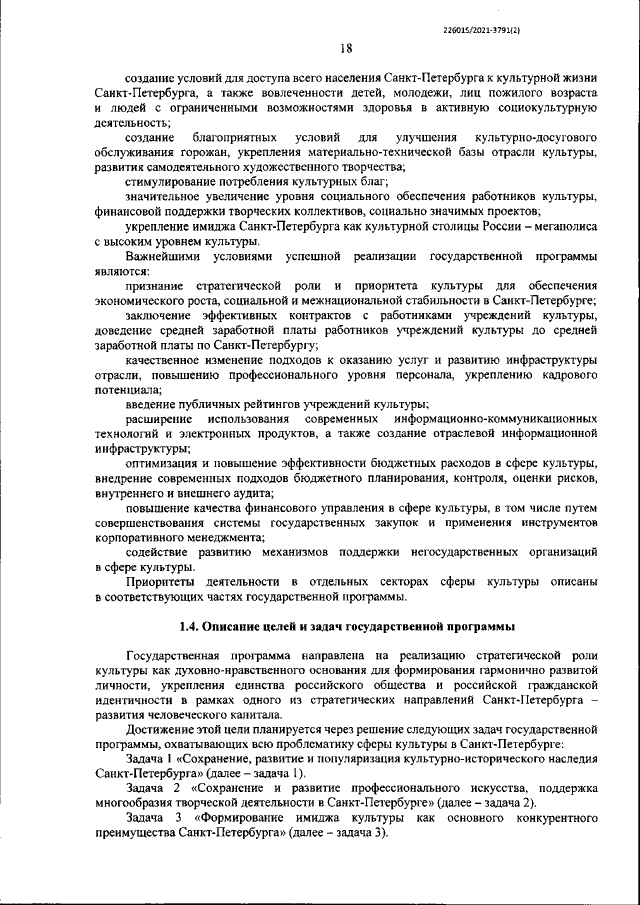 226015/2021-3791(2)

18

создание условий для доступа всего населения Санкт-Петербурга к культурной жизни Санкт-Петербурга, а также вовлеченности детей, молодежи, лиц пожилого возраста и людей с ограниченными возможностями здоровья в активную социокультурную деятельность;

создание благоприятных условий для улучшения культурно-досугового обслуживания горожан, укрепления материально-технической базы отрасли культуры, развития самодеятельного художественного творчества;

стимулирование потребления культурных благ;

значительное увеличение уровня социального обеспечения работников культуры, финансовой поддержки творческих коллективов, социально значимых проектов;

укрепление имиджа Санкт-Петербурга как культурной столицы России – мегаполиса с высоким уровнем культуры.

Важнейшими условиями успешной реализации государственной программы являются:

признание стратегической роли и приоритета культуры для обеспечения экономического роста, социальной и межнациональной стабильности в Санкт-Петербурге;

заключение эффективных контрактов с работниками учреждений культуры, доведение средней заработной платы работников учреждений культуры до средней заработной платы по Санкт-Петербургу;

качественное изменение подходов к оказанию услуг и развитию инфраструктуры отрасли, повышению профессионального уровня персонала, укреплению кадрового потенциала;

введение публичных рейтингов учреждений культуры;

расширение использования современных информационно-коммуникационных технологий и электронных продуктов, а также создание отраслевой информационной инфраструктуры;

оптимизация и повышение эффективности бюджетных расходов в сфере культуры, внедрение современных подходов бюджетного планирования, контроля, оценки рисков, внутреннего и внешнего аудита;

повышение качества финансового управления в сфере культуры, в том числе путем совершенствования системы государственных закупок и применения инструментов корпоративного менеджмента;

содействие развитию механизмов поддержки негосударственных организаций в сфере культуры.

Приоритеты деятельности в отдельных секторах сферы культуры описаны в соответствующих частях государственной программы.

1.4. Описание целей и задач государственной программы

Государственная программа направлена на реализацию стратегической роли культуры как духовно-нравственного основания для формирования гармонично развитой личности, укрепления единства российского общества и российской гражданской идентичности в рамках одного из стратегических направлений Санкт-Петербурга – развития человеческого капитала.

Достижение этой цели планируется через решение следующих задач государственной программы, охватывающих всю проблематику сферы культуры в Санкт-Петербурге:

Задача 1 «Сохранение, развитие и популяризация культурно-исторического наследия Санкт-Петербурга» (далее – задача 1).

Задача 2 «Сохранение и развитие профессионального искусства, поддержка многообразия творческой деятельности в Санкт-Петербурге» (далее – задача 2).

Задача 3 «Формирование имиджа культуры как основного конкурентного преимущества Санкт-Петербурга» (далее – задача 3).